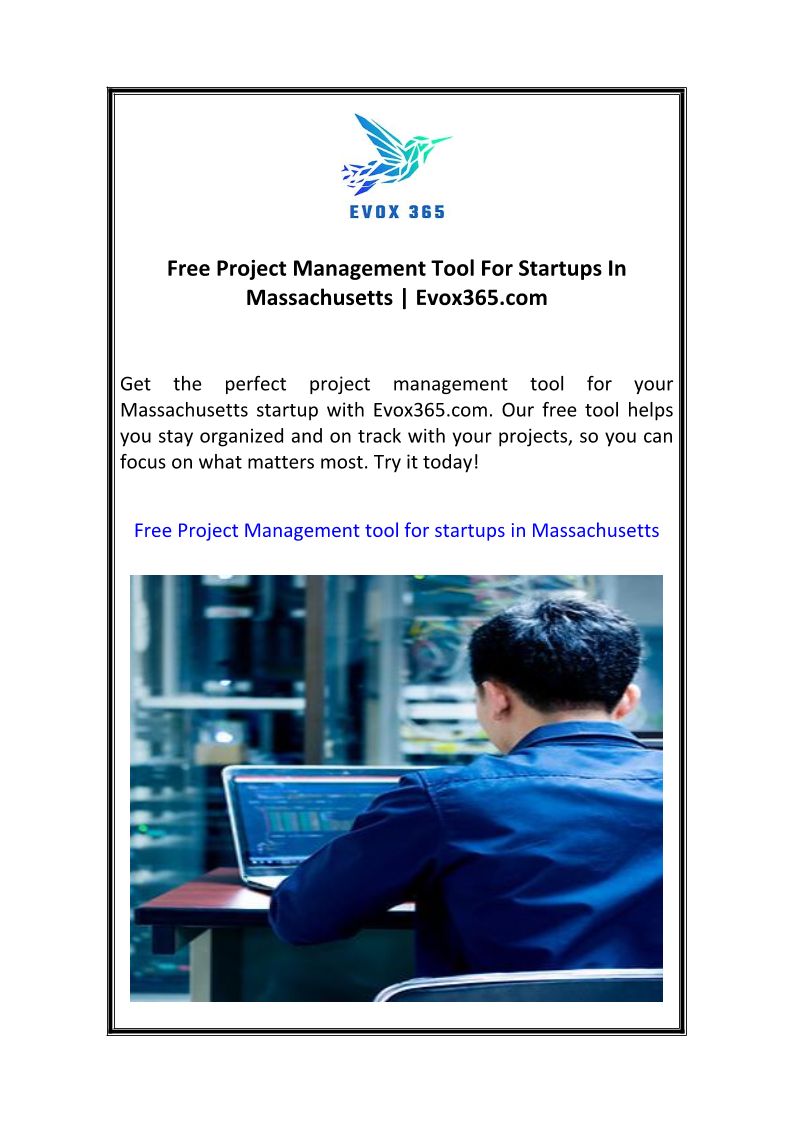 EVOX 365

Free Project Management Tool For Startups In Massachusetts | Evox365.com

Get the perfect project management tool for your Massachusetts startup with Evox365.com. Our free tool helps you stay organized and on track with your projects, so you can focus on what matters most. Try it today!

Free Project Management tool for startups in Massachusetts